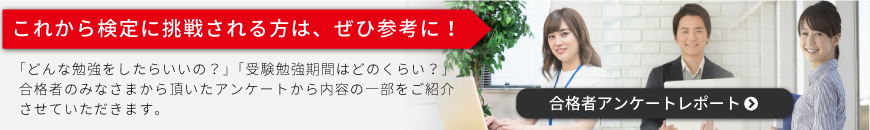 これから検定に挑戦される方は、ぜひ参考に！

「どんな勉強をしたらいいの？」「受験勉強期間はどのくらい？」合格者のみなさまから頂いたアンケートから内容の一部をご紹介させていただきます。

合格者アンケートレポート